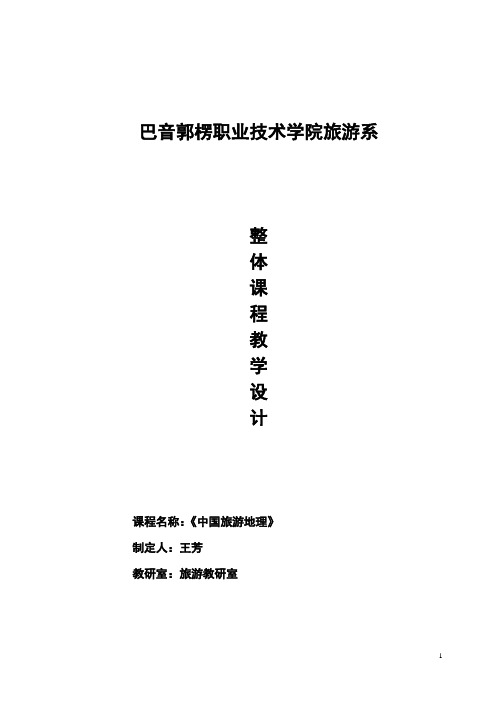 巴音郭楞职业技术学院旅游系

整体课程教学设计

课程名称：《中国旅游地理》

制定人：王芳

教研室：旅游教研室

1